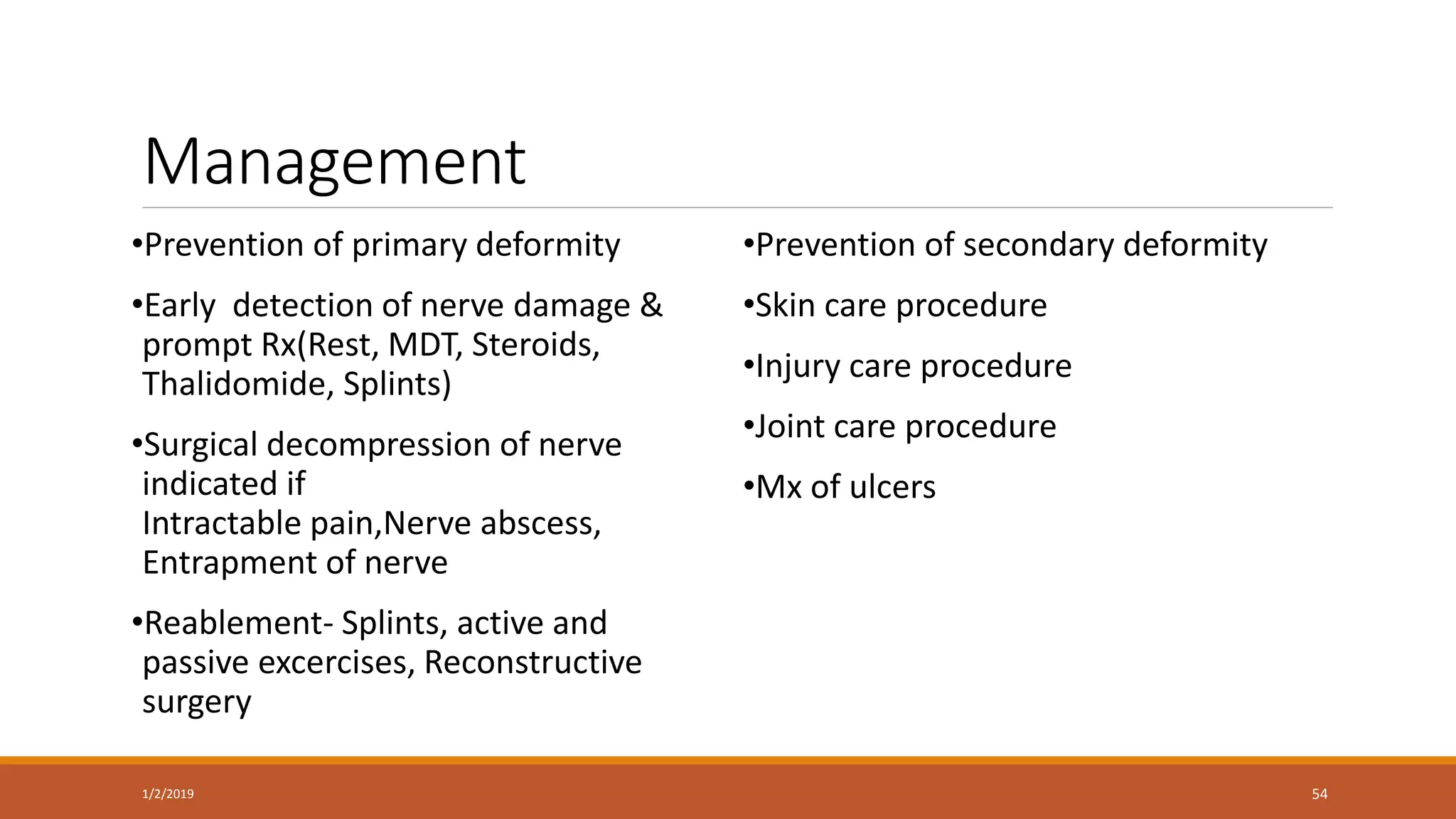 Management

•Prevention of primary deformity

•Early  detection of nerve damage & prompt Rx(Rest, MDT, Steroids, Thalidomide, Splints)

•Surgical decompression of nerve indicated if
Intractable pain,Nerve abscess, Entrapment of nerve

•Reablement- Splints, active and passive excercises, Reconstructive surgery

•Prevention of secondary deformity

•Skin care procedure

•Injury care procedure

•Joint care procedure

•Mx of ulcers

1/2/2019

54